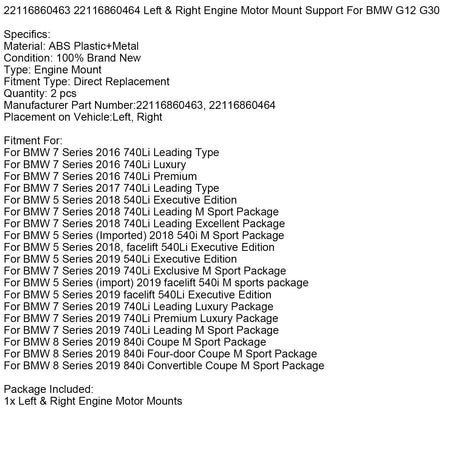 22116860463 22116860464 Left & Right Engine Motor Mount Support For BMW G12 G30

Specifics:
Material: ABS Plastic+Metal
Condition: 100% Brand New
Type: Engine Mount
Fitment Type: Direct Replacement
Quantity: 2 pcs
Manufacturer Part Number:22116860463, 22116860464
Placement on Vehicle:Left, Right

Fitment For:
For BMW 7 Series 2016 740Li Leading Type
For BMW 7 Series 2016 740Li Luxury
For BMW 7 Series 2016 740Li Premium
For BMW 7 Series 2017 740Li Leading Type
For BMW 5 Series 2018 540Li Executive Edition
For BMW 7 Series 2018 740Li Leading M Sport Package
For BMW 7 Series 2018 740Li Leading Excellent Package
For BMW 5 Series (Imported) 2018 540i M Sport Package
For BMW 5 Series 2018, facelift 540Li Executive Edition
For BMW 5 Series 2019 540Li Executive Edition
For BMW 7 Series 2019 740Li Exclusive M Sport Package
For BMW 5 Series (import) 2019 facelift 540i M sports package
For BMW 5 Series 2019 facelift 540Li Executive Edition
For BMW 7 Series 2019 740Li Leading Luxury Package
For BMW 7 Series 2019 740Li Premium Luxury Package
For BMW 7 Series 2019 740Li Leading M Sport Package
For BMW 8 Series 2019 840i Coupe M Sport Package
For BMW 8 Series 2019 840i Four-door Coupe M Sport Package
For BMW 8 Series 2019 840i Convertible Coupe M Sport Package

Package Included:
1x Left & Right Engine Motor Mounts